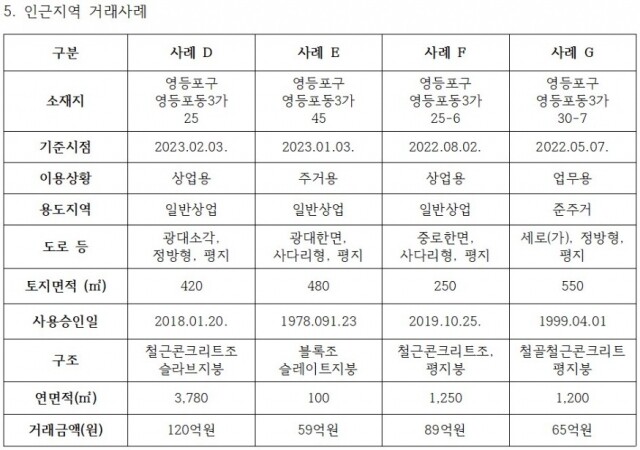 5. 인근지역 거래사례

| 구분 | 사례 D | 사례 E | 사례 F | 사례 G |
|---|---|---|---|---|
| 소재지 | 영등포구 영등포동3가 25 | 영등포구 영등포동3가 45 | 영등포구 영등포동3가 25-6 | 영등포구 영등포동3가 30-7 |
| 기준시점 | 2023.02.03. | 2023.01.03. | 2022.08.02. | 2022.05.07. |
| 이용상황 | 상업용 | 주거용 | 상업용 | 업무용 |
| 용도지역 | 일반상업 | 일반상업 | 일반상업 | 준주거 |
| 도로 등 | 광대소각, 정방형, 평지 | 광대한면, 사다리형, 평지 | 중로한면, 사다리형, 평지 | 세로(가), 정방형, 평지 |
| 토지면적 (㎡) | 420 | 480 | 250 | 550 |
| 사용승인일 | 2018.01.20. | 1978.091.23 | 2019.10.25. | 1999.04.01 |
| 구조 | 철근콘크리트조 슬라브지붕 | 블록조 슬레이트지붕 | 철근콘크리트조, 평지붕 | 철골철근콘크리트 평지붕 |
| 연면적(㎡) | 3,780 | 100 | 1,250 | 1,200 |
| 거래금액(원) | 120억원 | 59억원 | 89억원 | 65억원 |